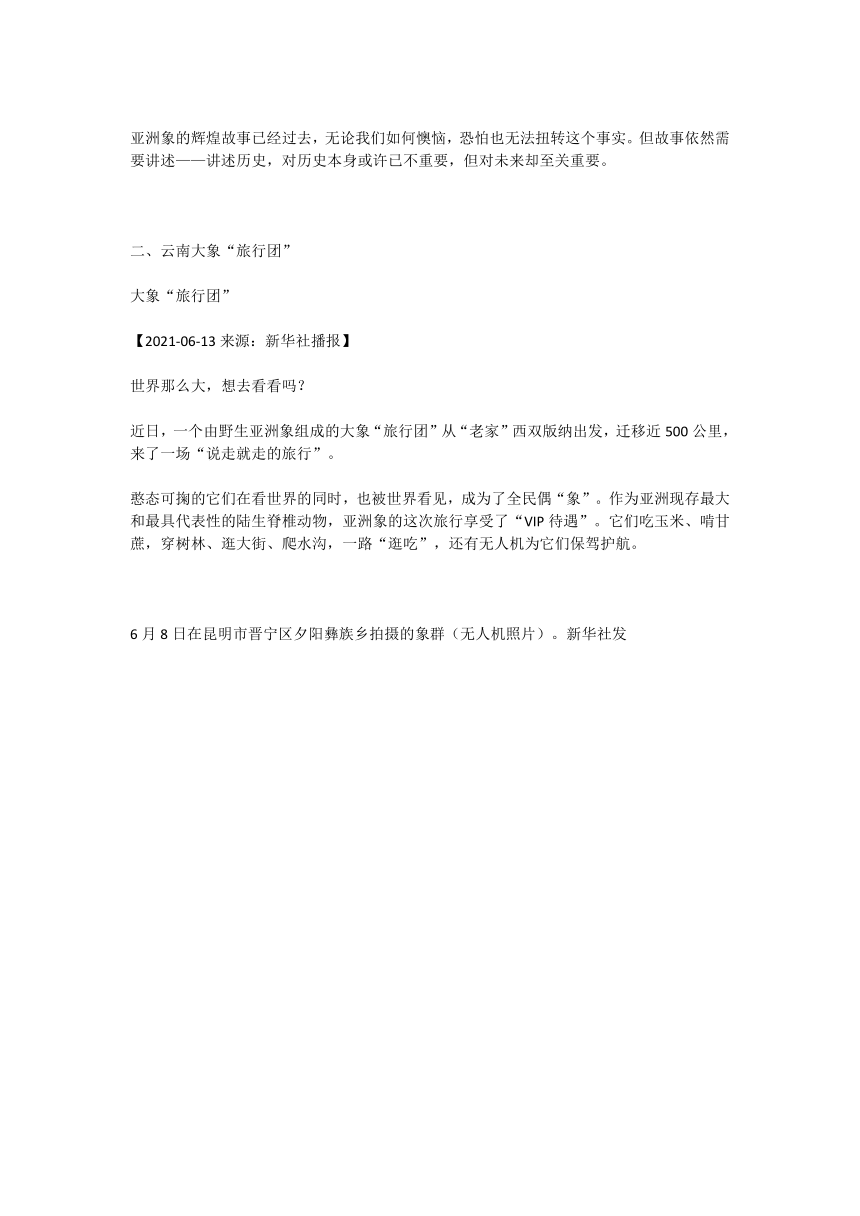 亚洲象的辉煌故事已经过去，无论我们如何懊恼，恐怕也无法扭转这个事实。但故事依然需要讲述——讲述历史，对历史本身或许已不重要，但对未来却至关重要。

二、云南大象“旅行团”

大象“旅行团”

【2021-06-13 来源：新华社播报】

世界那么大，想去看看吗？

近日，一个由野生亚洲象组成的大象“旅行团”从“老家”西双版纳出发，迁移近 500 公里，来了一场“说走就走的旅行”。

憨态可掬的它们在看世界的同时，也被世界看见，成为了全民偶“象”。作为亚洲现存最大和最具代表性的陆生脊椎动物，亚洲象的这次旅行享受了“VIP 待遇”。它们吃玉米、啃甘蔗，穿树林、逛大街、爬水沟，一路“逛吃”，还有无人机为它们保驾护航。

6 月 8 日在昆明市晋宁区夕阳彝族乡拍摄的象群（无人机照片）。新华社发